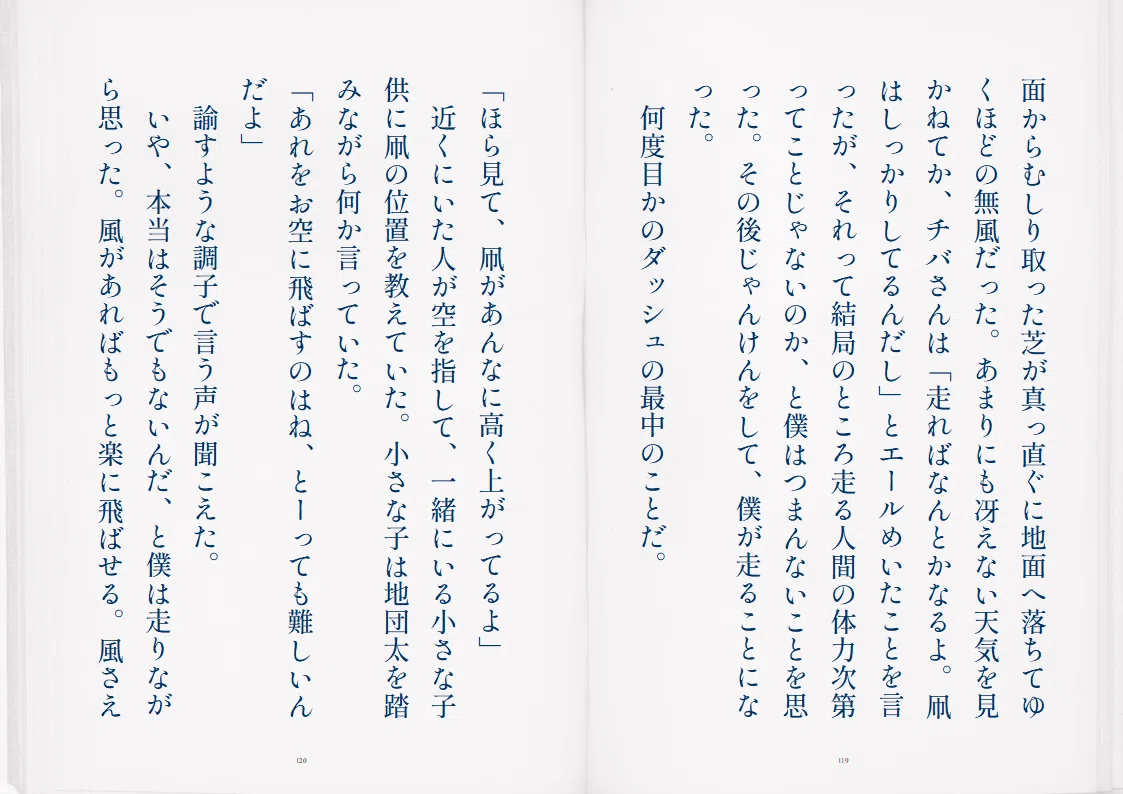 面からむしり取った芝が真っ直ぐに地面へ落ちてゆくほどの無風だった。あまりにも冴えない天気を見かねてか、チバさんは「走ればなんとかなるよ。凧はしっかりしてるんだし」とエールめいたことを言ったが、それって結局のところ走る人間の体力次第ってことじゃないのか、と僕はつまんないことを思った。その後じゃんけんをして、僕が走ることになった。

何度目かのダッシュの最中のことだ。

119

「ほら見て、凧があんなに高く上がってるよ」

近くにいた人が空を指して、一緒にいる小さな子供に凧の位置を教えていた。小さな子は地団太を踏みながら何か言っていた。

「あれをお空に飛ばすのはね、とーっても難しいんだよ」

諭すような調子で言う声が聞こえた。

いや、本当はそうでもないんだ、と僕は走りながら思った。風があればもっと楽に飛ばせる。風さえ

120